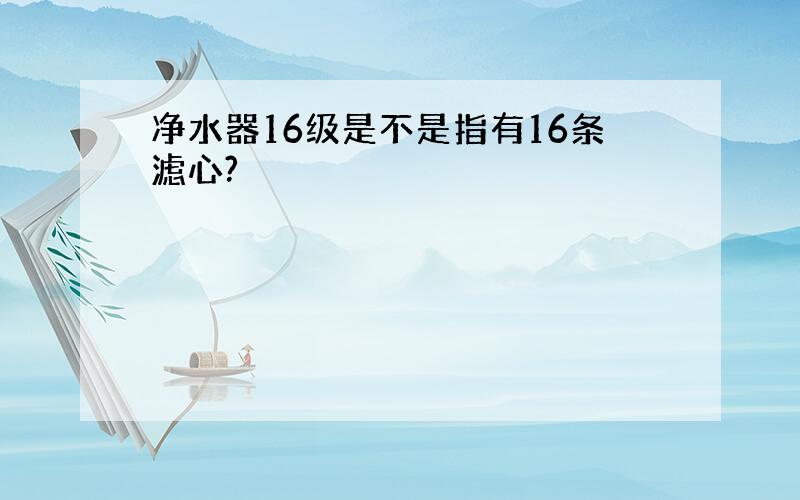 净水器16级是不是指有16条滤心?